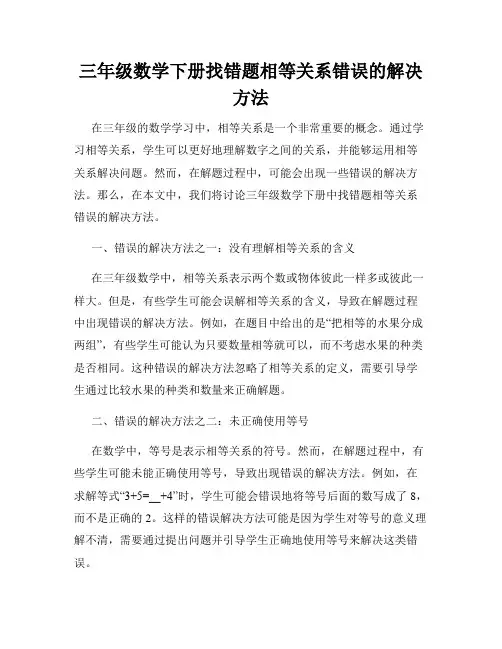 三年级数学下册找错题相等关系错误的解决方法

在三年级的数学学习中，相等关系是一个非常重要的概念。通过学习相等关系，学生可以更好地理解数字之间的关系，并能够运用相等关系解决问题。然而，在解题过程中，可能会出现一些错误的解决方法。那么，在本文中，我们将讨论三年级数学下册中找错题相等关系错误的解决方法。

一、错误的解决方法之一：没有理解相等关系的含义

在三年级数学中，相等关系表示两个数或物体彼此一样多或彼此一样大。但是，有些学生可能会误解相等关系的含义，导致在解题过程中出现错误的解决方法。例如，在题目中给出的是“把相等的水果分成两组”，有些学生可能认为只要数量相等就可以，而不考虑水果的种类是否相同。这种错误的解决方法忽略了相等关系的定义，需要引导学生通过比较水果的种类和数量来正确解题。

二、错误的解决方法之二：未正确使用等号

在数学中，等号是表示相等关系的符号。然而，在解题过程中，有些学生可能未能正确使用等号，导致出现错误的解决方法。例如，在求解等式“3+5=__+4”时，学生可能会错误地将等号后面的数写成了 8，而不是正确的 2。这样的错误解决方法可能是因为学生对等号的意义理解不清，需要通过提出问题并引导学生正确地使用等号来解决这类错误。